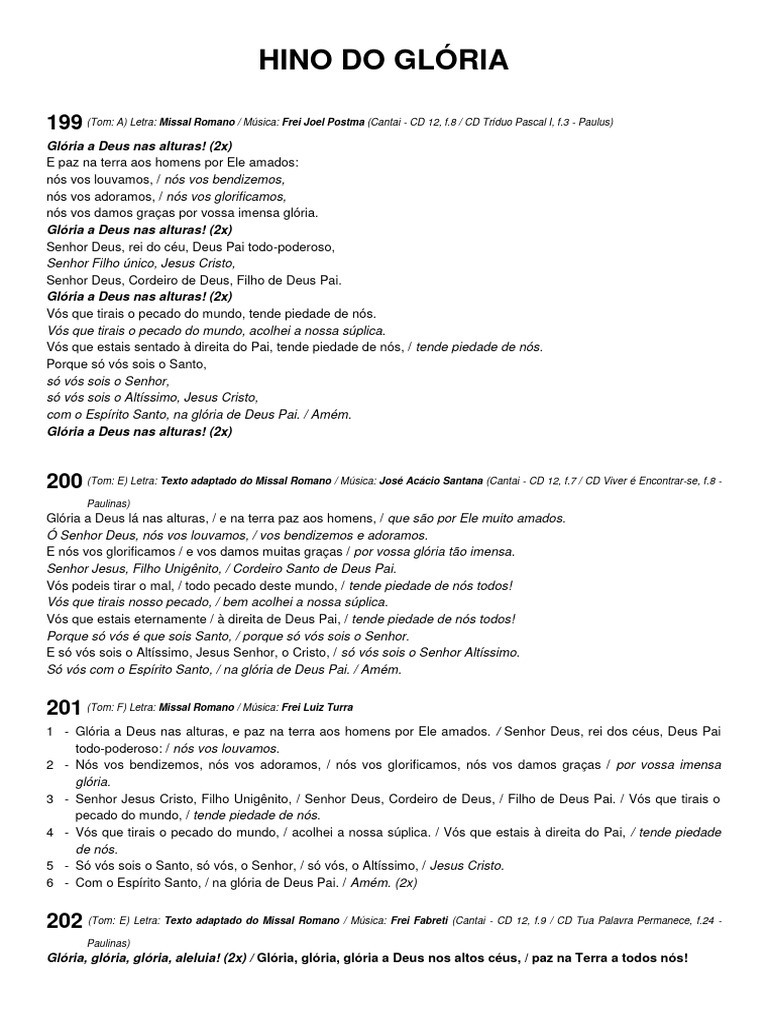 HINO DO GLÓRIA

199 (Tom: A) Letra: Missal Romano / Música: Frei Joel Postma (Cantai - CD 12, f.8 / CD Tríduo Pascal I, f.3 - Paulus)

Glória a Deus nas alturas! (2x)
E paz na terra aos homens por Ele amados:
nós vos louvamos, / nós vos bendizemos,
nós vos adoramos, / nós vos glorificamos,
nós vos damos graças por vossa imensa glória.
Glória a Deus nas alturas! (2x)
Senhor Deus, rei do céu, Deus Pai todo-poderoso,
Senhor Filho único, Jesus Cristo,
Senhor Deus, Cordeiro de Deus, Filho de Deus Pai.
Glória a Deus nas alturas! (2x)
Vós que tirais o pecado do mundo, tende piedade de nós.
Vós que tirais o pecado do mundo, acolhei a nossa súplica.
Vós que estais sentado à direita do Pai, tende piedade de nós, / tende piedade de nós.
Porque só vós sois o Santo,
só vós sois o Senhor,
só vós sois o Altíssimo, Jesus Cristo,
com o Espírito Santo, na glória de Deus Pai. / Amém.
Glória a Deus nas alturas! (2x)

200 (Tom: E) Letra: Texto adaptado do Missal Romano / Música: José Acácio Santana (Cantai - CD 12, f.7 / CD Viver é Encontrar-se, f.8 - Paulinas)

Glória a Deus lá nas alturas, / e na terra paz aos homens, / que são por Ele muito amados.
Ó Senhor Deus, nós vos louvamos, / vos bendizemos e adoramos.
E nós vos glorificamos / e vos damos muitas graças / por vossa glória tão imensa.
Senhor Jesus, Filho Unigênito, / Cordeiro Santo de Deus Pai.
Vós podeis tirar o mal, / todo pecado deste mundo, / tende piedade de nós todos!
Vós que tirais nosso pecado, / bem acolhei a nossa súplica.
Vós que estais eternamente / à direita de Deus Pai, / tende piedade de nós todos!
Porque só vós é que sois Santo, / porque só vós sois o Senhor.
E só vós sois o Altíssimo, Jesus Senhor, o Cristo, / só vós sois o Senhor Altíssimo.
Só vós com o Espírito Santo, / na glória de Deus Pai. / Amém.

201 (Tom: F) Letra: Missal Romano / Música: Frei Luiz Turra

1 - Glória a Deus nas alturas, e paz na terra aos homens por Ele amados. / Senhor Deus, rei dos céus, Deus Pai todo-poderoso: / nós vos louvamos.
2 - Nós vos bendizemos, nós vos adoramos, / nós vos glorificamos, nós vos damos graças / por vossa imensa glória.
3 - Senhor Jesus Cristo, Filho Unigênito, / Senhor Deus, Cordeiro de Deus, / Filho de Deus Pai. / Vós que tirais o pecado do mundo, / tende piedade de nós.
4 - Vós que tirais o pecado do mundo, / acolhei a nossa súplica. / Vós que estais à direita do Pai, / tende piedade de nós.
5 - Só vós sois o Santo, só vós, o Senhor, / só vós, o Altíssimo, / Jesus Cristo.
6 - Com o Espírito Santo, / na glória de Deus Pai. / Amém. (2x)

202 (Tom: E) Letra: Texto adaptado do Missal Romano / Música: Frei Fabreti (Cantai - CD 12, f.9 / CD Tua Palavra Permanece, f.24 - Paulinas)

Glória, glória, glória, aleluia! (2x) / Glória, glória, glória a Deus nos altos céus, / paz na Terra a todos nós!